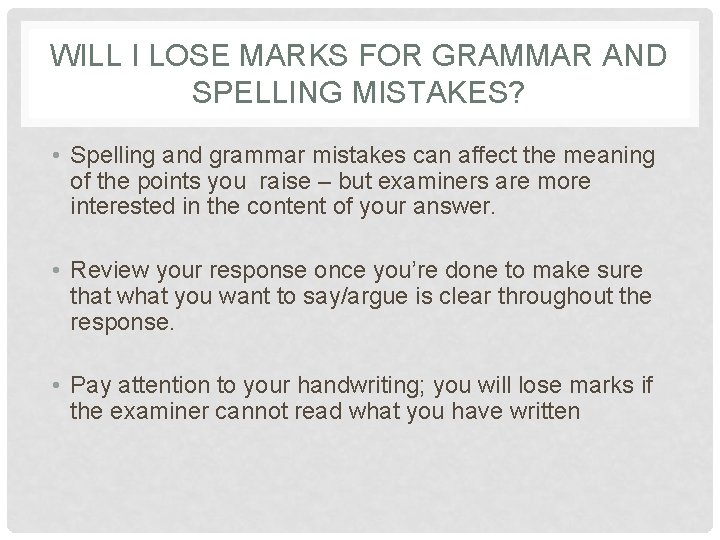 WILL I LOSE MARKS FOR GRAMMAR AND SPELLING MISTAKES?

• Spelling and grammar mistakes can affect the meaning of the points you raise – but examiners are more interested in the content of your answer.

• Review your response once you're done to make sure that what you want to say/argue is clear throughout the response.

• Pay attention to your handwriting; you will lose marks if the examiner cannot read what you have written